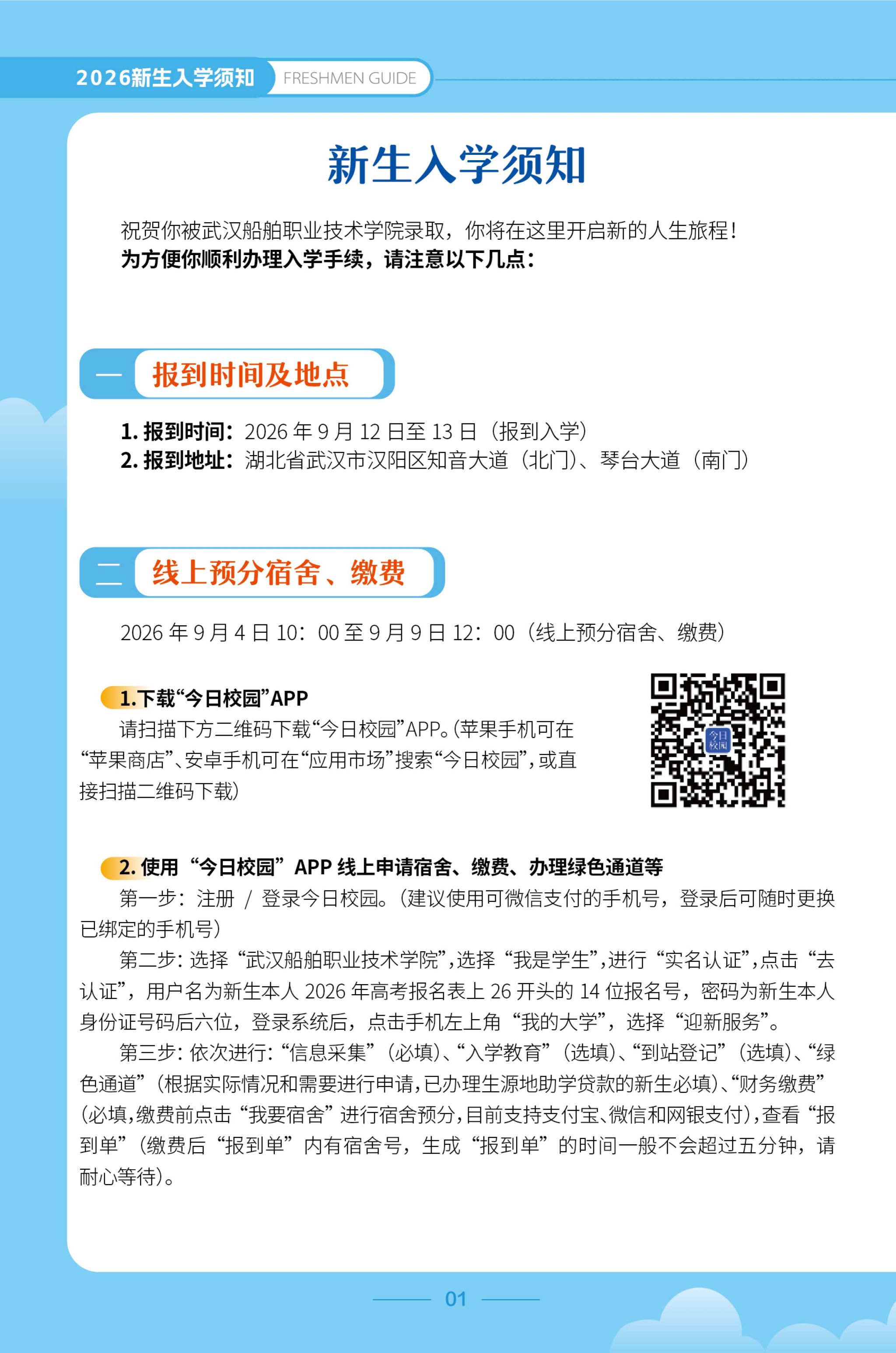 2026新生入学须知 FRESHMEN GUIDE

新生入学须知

祝贺你被武汉船舶职业技术学院录取，你将在这里开启新的人生旅程！
为方便你顺利办理入学手续，请注意以下几点：

一 报到时间及地点

1. 报到时间：2026 年 9 月 12 日至 13 日（报到入学）
2. 报到地址：湖北省武汉市汉阳区知音大道（北门）、琴台大道（南门）

二 线上预分宿舍、缴费

2026 年 9 月 4 日 10：00 至 9 月 9 日 12：00（线上预分宿舍、缴费）

1.下载“今日校园”APP
请扫描下方二维码下载“今日校园”APP。(苹果手机可在“苹果商店”、安卓手机可在“应用市场”搜索“今日校园”，或直接扫描二维码下载)

今日校园

2. 使用“今日校园”APP 线上申请宿舍、缴费、办理绿色通道等
第一步：注册 / 登录今日校园。（建议使用可微信支付的手机号，登录后可随时更换已绑定的手机号）
第二步：选择“武汉船舶职业技术学院”，选择“我是学生”，进行“实名认证”，点击“去认证”，用户名为新生本人 2026 年高考报名表上 26 开头的 14 位报名号，密码为新生本人身份证号码后六位，登录系统后，点击手机左上角“我的大学”，选择“迎新服务”。
第三步：依次进行：“信息采集”（必填）、“入学教育”（选填）、“到站登记”（选填）、“绿色通道”（根据实际情况和需要进行申请，已办理生源地助学贷款的新生必填）、“财务缴费”（必填，缴费前点击“我要宿舍”进行宿舍预分，目前支持支付宝、微信和网银支付），查看“报到单”（缴费后“报到单”内有宿舍号，生成“报到单”的时间一般不会超过五分钟，请耐心等待）。

01